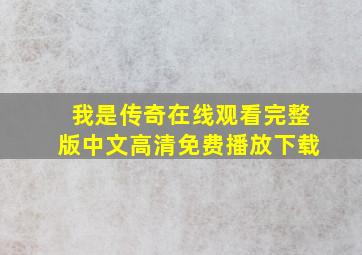 我是传奇在线观看完整版中文高清免费播放下载